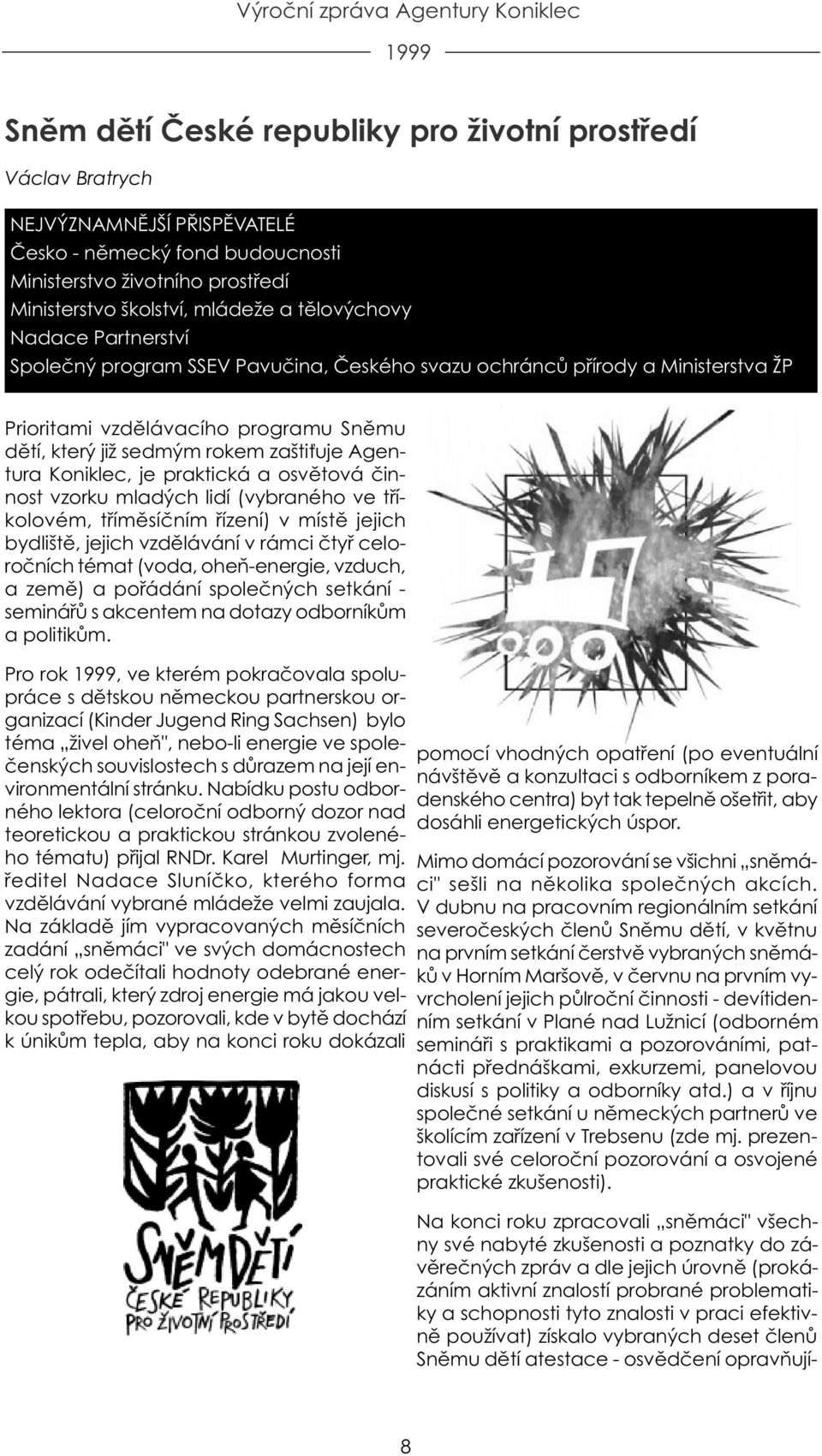 Výroční zpráva Agentury Koniklec

1999

Sněm dětí České republiky pro životní prostředí

Václav Bratrych

NEJVÝZNAMNĚJŠÍ PŘISPĚVATELÉ
Česko - německý fond budoucnosti
Ministerstvo životního prostředí
Ministerstvo školství, mládeže a tělovýchovy
Nadace Partnerství
Společný program SSEV Pavučina, Českého svazu ochránců přírody a Ministerstva ŽP

Prioritami vzdělávacího programu Sněmu dětí, který již sedmým rokem zaštiťuje Agentura Koniklec, je praktická a osvětová činnost vzorku mladých lidí (vybraného ve tříkolovém, tříměsíčním řízení) v místě jejich bydliště, jejich vzdělávání v rámci čtyř celoročních témat (voda, oheň-energie, vzduch, a země) a pořádání společných setkání - seminářů s akcentem na dotazy odborníkům a politikům.

Pro rok 1999, ve kterém pokračovala spolupráce s dětskou německou partnerskou organizací (Kinder Jugend Ring Sachsen) bylo téma „živel oheň", nebo-li energie ve společenských souvislostech s důrazem na její environmentální stránku. Nabídku postu odborného lektora (celoroční odborný dozor nad teoretickou a praktickou stránkou zvoleného tématu) přijal RNDr. Karel Murtinger, mj. ředitel Nadace Sluníčko, kterého forma vzdělávání vybrané mládeže velmi zaujala. Na základě jím vypracovaných měsíčních zadání „sněmáci" ve svých domácnostech celý rok odečítali hodnoty odebrané energie, pátrali, který zdroj energie má jakou velkou spotřebu, pozorovali, kde v bytě dochází k únikům tepla, aby na konci roku dokázali

SNĚM DĚTÍ
ČESKÉ REPUBLIKY
PRO ŽIVOTNÍ PROSTŘEDÍ

pomocí vhodných opatření (po eventuální návštěvě a konzultaci s odborníkem z poradenského centra) byt tak tepelně ošetřit, aby dosáhli energetických úspor.

Mimo domácí pozorování se všichni „sněmáci" sešli na několika společných akcích. V dubnu na pracovním regionálním setkání severočeských členů Sněmu dětí, v květnu na prvním setkání čerstvě vybraných sněmáků v Horním Maršově, v červnu na prvním vyvrcholení jejich půlroční činnosti - devítidenním setkání v Plané nad Lužnicí (odborném semináři s praktikami a pozorováními, patnácti přednáškami, exkurzemi, panelovou diskusí s politiky a odborníky atd.) a v říjnu společné setkání u německých partnerů ve školícím zařízení v Trebsenu (zde mj. prezentovali své celoroční pozorování a osvojené praktické zkušenosti).

Na konci roku zpracovali „sněmáci" všechny své nabyté zkušenosti a poznatky do závěrečných zpráv a dle jejich úrovně (prokázáním aktivní znalostí probrané problematiky a schopnosti tyto znalosti v praci efektivně používat) získalo vybraných deset členů Sněmu dětí atestace - osvědčení opravňují-

8